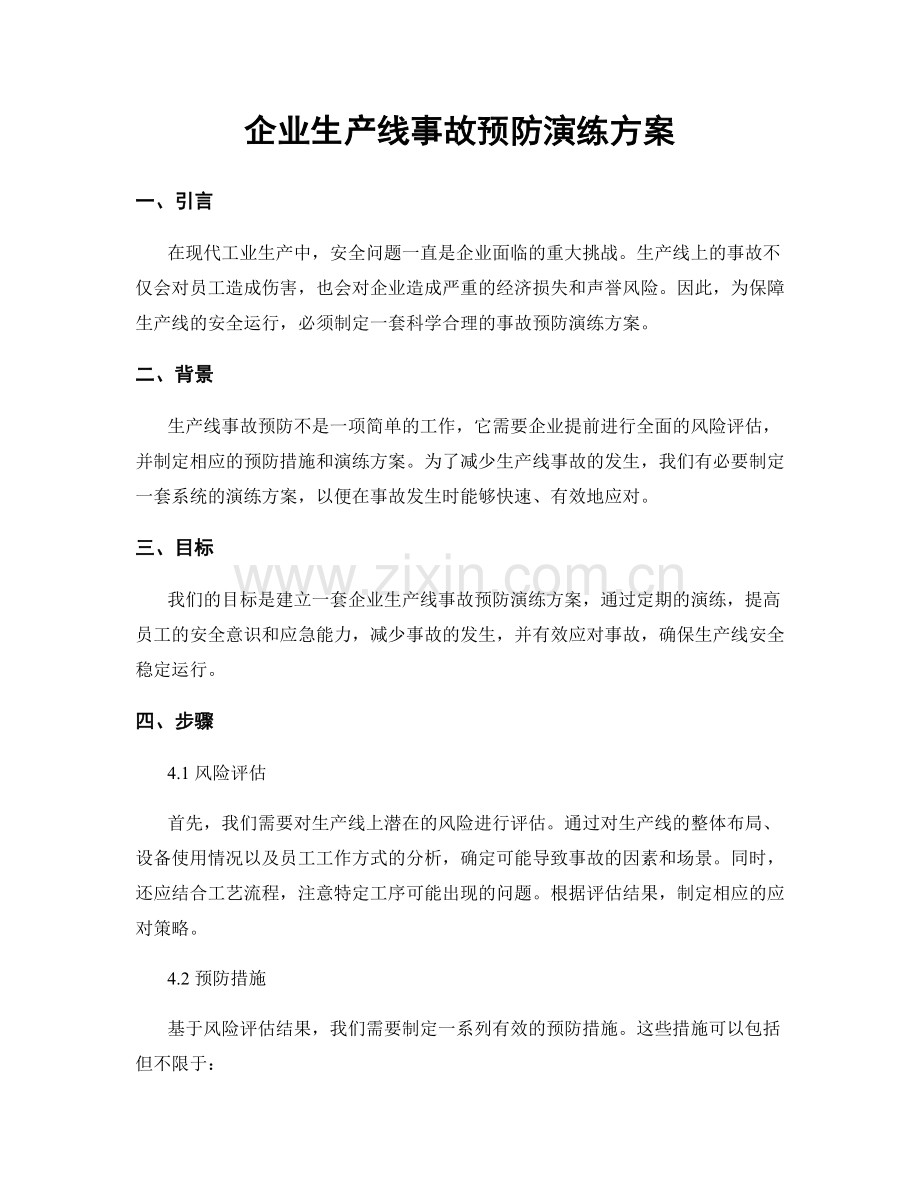 企业生产线事故预防演练方案

一、引言

在现代工业生产中，安全问题一直是企业面临的重大挑战。生产线上的事故不仅会对员工造成伤害，也会对企业造成严重的经济损失和声誉风险。因此，为保障生产线的安全运行，必须制定一套科学合理的事故预防演练方案。

二、背景

生产线事故预防不是一项简单的工作，它需要企业提前进行全面的风险评估，并制定相应的预防措施和演练方案。为了减少生产线事故的发生，我们有必要制定一套系统的演练方案，以便在事故发生时能够快速、有效地应对。

三、目标

www.zixin.com.cn

我们的目标是建立一套企业生产线事故预防演练方案，通过定期的演练，提高员工的安全意识和应急能力，减少事故的发生，并有效应对事故，确保生产线安全稳定运行。

四、步骤

4.1 风险评估

首先，我们需要对生产线上潜在的风险进行评估。通过对生产线的整体布局、设备使用情况以及员工工作方式的分析，确定可能导致事故的因素和场景。同时，还应结合工艺流程，注意特定工序可能出现的问题。根据评估结果，制定相应的应对策略。

4.2 预防措施

基于风险评估结果，我们需要制定一系列有效的预防措施。这些措施可以包括但不限于：